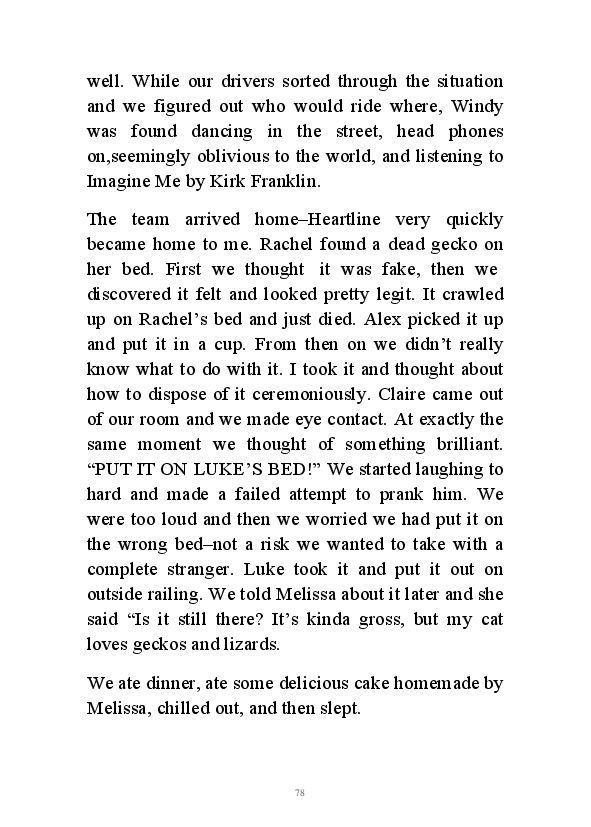 well. While our drivers sorted through the situation and we figured out who would ride where, Windy was found dancing in the street, head phones on,seemingly oblivious to the world, and listening to Imagine Me by Kirk Franklin.

The team arrived home–Heartline very quickly became home to me. Rachel found a dead gecko on her bed. First we thought it was fake, then we discovered it felt and looked pretty legit. It crawled up on Rachel's bed and just died. Alex picked it up and put it in a cup. From then on we didn't really know what to do with it. I took it and thought about how to dispose of it ceremoniously. Claire came out of our room and we made eye contact. At exactly the same moment we thought of something brilliant. "PUT IT ON LUKE'S BED!" We started laughing to hard and made a failed attempt to prank him. We were too loud and then we worried we had put it on the wrong bed–not a risk we wanted to take with a complete stranger. Luke took it and put it out on outside railing. We told Melissa about it later and she said "Is it still there? It's kinda gross, but my cat loves geckos and lizards.

We ate dinner, ate some delicious cake homemade by Melissa, chilled out, and then slept.

78